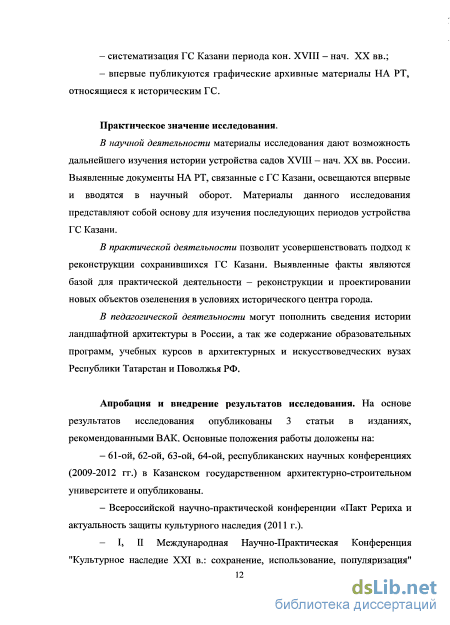 – систематизация ГС Казани периода кон. XVIII – нач. XX вв.;

– впервые публикуются графические архивные материалы НА РТ, относящиеся к историческим ГС.

Практическое значение исследования.

В научной деятельности материалы исследования дают возможность дальнейшего изучения истории устройства садов XVIII – нач. XX вв. России. Выявленные документы НА РТ, связанные с ГС Казани, освещаются впервые и вводятся в научный оборот. Материалы данного исследования представляют собой основу для изучения последующих периодов устройства ГС Казани.

В практической деятельности позволит усовершенствовать подход к реконструкции сохранившихся ГС Казани. Выявленные факты являются базой для практической деятельности – реконструкции и проектировании новых объектов озеленения в условиях исторического центра города.

В педагогической деятельности могут пополнить сведения истории ландшафтной архитектуры в России, а так же содержание образовательных программ, учебных курсов в архитектурных и искусствоведческих вузах Республики Татарстан и Поволжья РФ.

Апробация и внедрение результатов исследования. На основе результатов исследования опубликованы 3 статьи в изданиях, рекомендованными ВАК. Основные положения работы доложены на:

– 61-ой, 62-ой, 63-ой, 64-ой, республиканских научных конференциях (2009-2012 гг.) в Казанском государственном архитектурно-строительном университете и опубликованы.

– Всероссийской научно-практической конференции «Пакт Рериха и актуальность защиты культурного наследия (2011 г.).

– I, II Международная Научно-Практическая Конференция "Культурное наследие XXI в.: сохранение, использование, популяризация"

12

dsLib.net
библиотека диссертаций